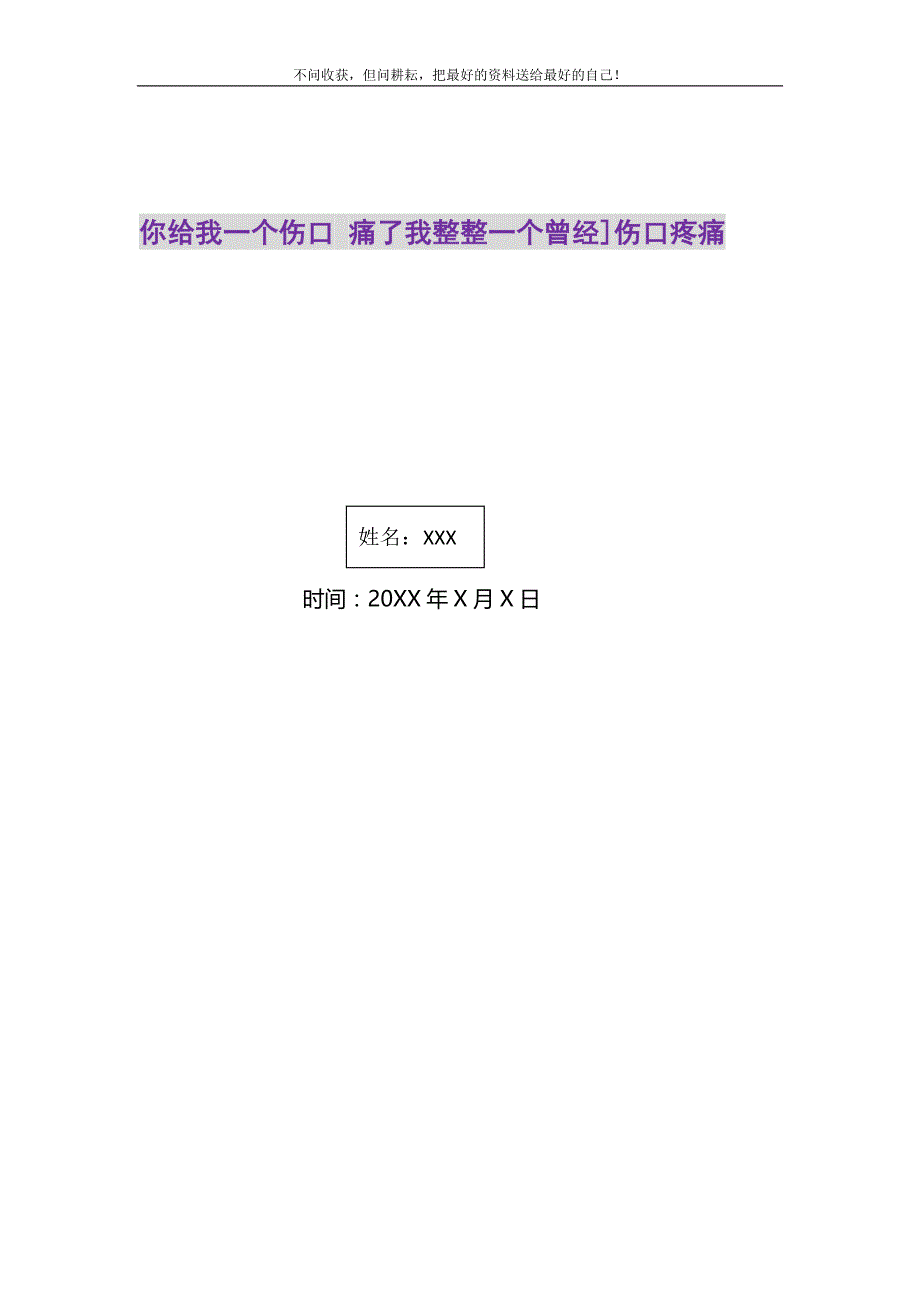 不问收获，但问耕耘，把最好的资料送给最好的自己！

你给我一个伤口 痛了我整整一个曾经]伤口疼痛

姓名：XXX

时间：20XX年X月X日